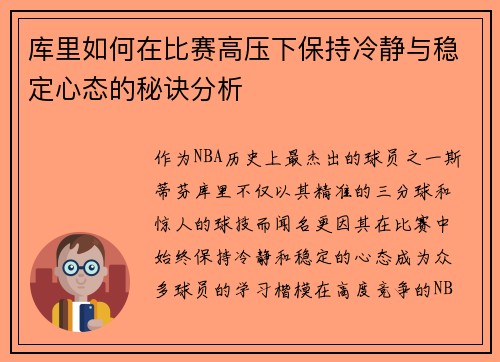 库里如何在比赛高压下保持冷静与稳定心态的秘诀分析

作为NBA历史上最杰出的球员之一斯蒂芬库里不仅以其精准的三分球和惊人的球技而闻名更因其在比赛中始终保持冷静和稳定的心态成为众多球员的学习楷模在高度竞争的NB